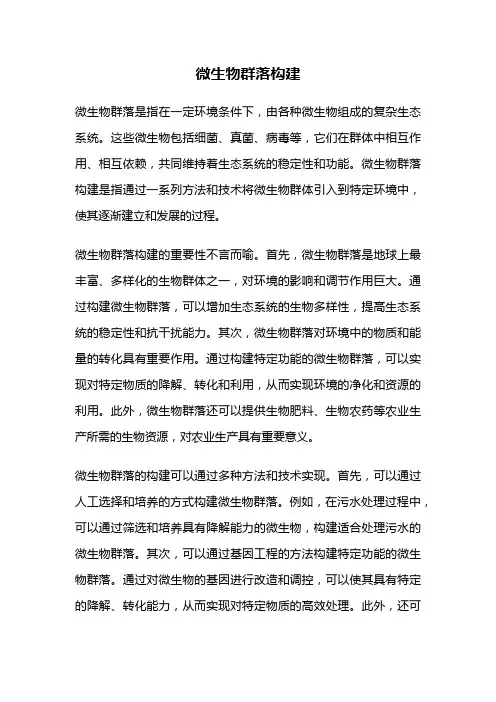 微生物群落构建

微生物群落是指在一定环境条件下，由各种微生物组成的复杂生态系统。这些微生物包括细菌、真菌、病毒等，它们在群体中相互作用、相互依赖，共同维持着生态系统的稳定性和功能。微生物群落构建是指通过一系列方法和技术将微生物群体引入到特定环境中，使其逐渐建立和发展的过程。

微生物群落构建的重要性不言而喻。首先，微生物群落是地球上最丰富、多样化的生物群体之一，对环境的影响和调节作用巨大。通过构建微生物群落，可以增加生态系统的生物多样性，提高生态系统的稳定性和抗干扰能力。其次，微生物群落对环境中的物质和能量的转化具有重要作用。通过构建特定功能的微生物群落，可以实现对特定物质的降解、转化和利用，从而实现环境的净化和资源的利用。此外，微生物群落还可以提供生物肥料、生物农药等农业生产所需的生物资源，对农业生产具有重要意义。

微生物群落的构建可以通过多种方法和技术实现。首先，可以通过人工选择和培养的方式构建微生物群落。例如，在污水处理过程中，可以通过筛选和培养具有降解能力的微生物，构建适合处理污水的微生物群落。其次，可以通过基因工程的方法构建特定功能的微生物群落。通过对微生物的基因进行改造和调控，可以使其具有特定的降解、转化能力，从而实现对特定物质的高效处理。此外，还可